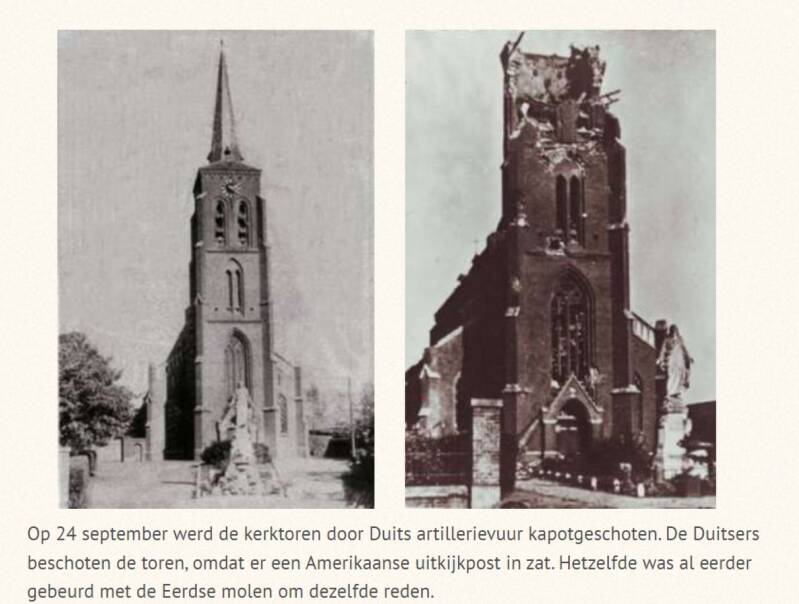 Op 24 september werd de kerktoren door Duits artillerievuur kapotgeschoten. De Duitsers beschoten de toren, omdat er een Amerikaanse uitkijkpost in zat. Hetzelfde was al eerder gebeurd met de Eerdse molen om dezelfde reden.